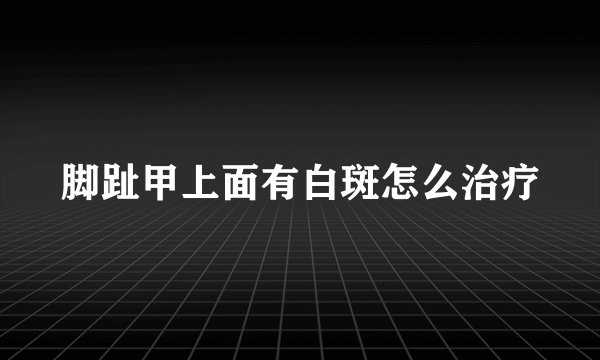 脚趾甲上面有白斑怎么治疗